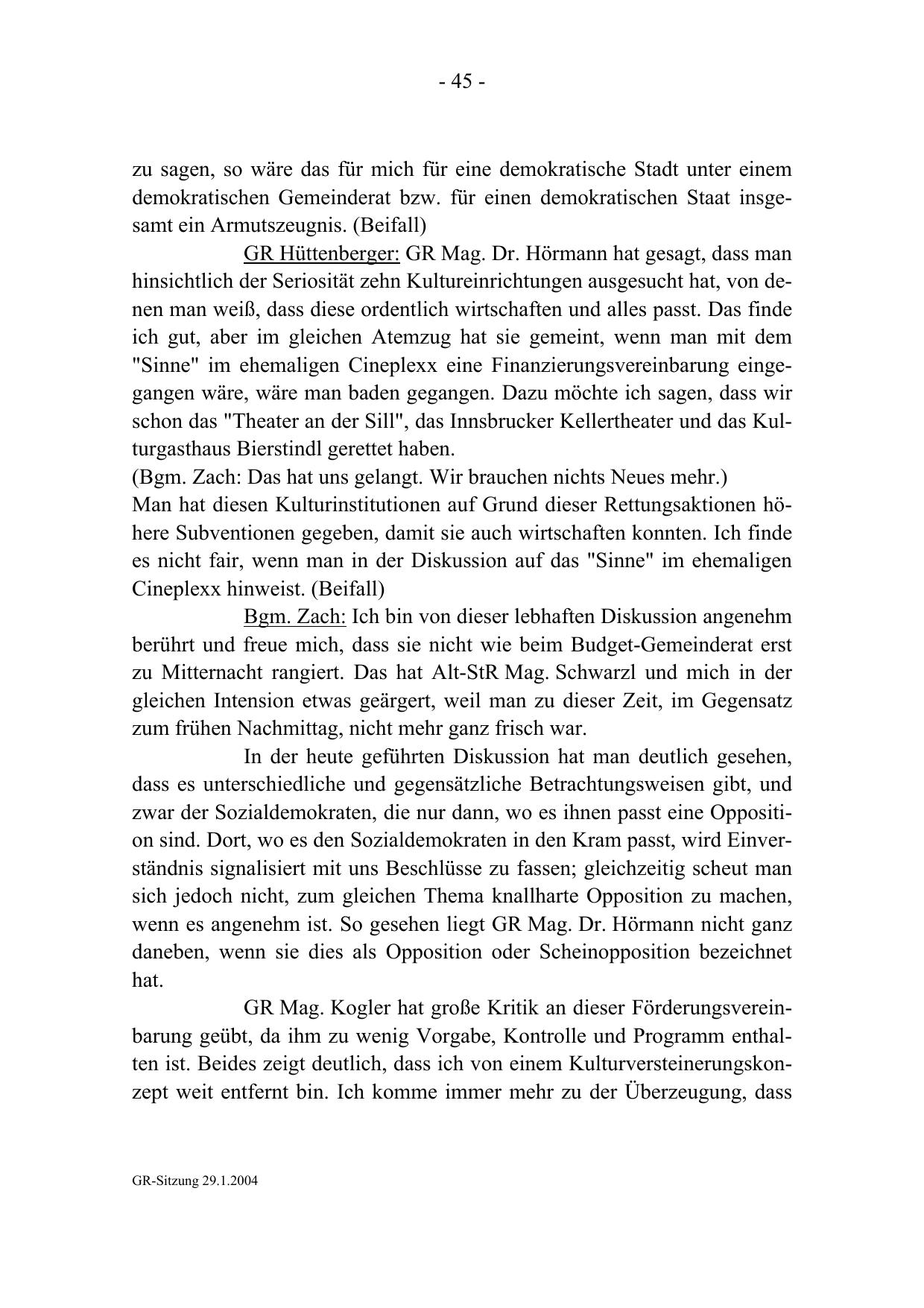 - 45 -

zu sagen, so wäre das für mich für eine demokratische Stadt unter einem demokratischen Gemeinderat bzw. für einen demokratischen Staat insgesamt ein Armutszeugnis. (Beifall)

GR Hüttenberger: GR Mag. Dr. Hörmann hat gesagt, dass man hinsichtlich der Seriosität zehn Kultureinrichtungen ausgesucht hat, von denen man weiß, dass diese ordentlich wirtschaften und alles passt. Das finde ich gut, aber im gleichen Atemzug hat sie gemeint, wenn man mit dem "Sinne" im ehemaligen Cineplexx eine Finanzierungsvereinbarung eingegangen wäre, wäre man baden gegangen. Dazu möchte ich sagen, dass wir schon das "Theater an der Sill", das Innsbrucker Kellertheater und das Kulturgasthaus Bierstindl gerettet haben.
(Bgm. Zach: Das hat uns gelangt. Wir brauchen nichts Neues mehr.)
Man hat diesen Kulturinstitutionen auf Grund dieser Rettungsaktionen höhere Subventionen gegeben, damit sie auch wirtschaften konnten. Ich finde es nicht fair, wenn man in der Diskussion auf das "Sinne" im ehemaligen Cineplexx hinweist. (Beifall)

Bgm. Zach: Ich bin von dieser lebhaften Diskussion angenehm berührt und freue mich, dass sie nicht wie beim Budget-Gemeinderat erst zu Mitternacht rangiert. Das hat Alt-StR Mag. Schwarzl und mich in der gleichen Intension etwas geärgert, weil man zu dieser Zeit, im Gegensatz zum frühen Nachmittag, nicht mehr ganz frisch war.

In der heute geführten Diskussion hat man deutlich gesehen, dass es unterschiedliche und gegensätzliche Betrachtungsweisen gibt, und zwar der Sozialdemokraten, die nur dann, wo es ihnen passt eine Opposition sind. Dort, wo es den Sozialdemokraten in den Kram passt, wird Einverständnis signalisiert mit uns Beschlüsse zu fassen; gleichzeitig scheut man sich jedoch nicht, zum gleichen Thema knallharte Opposition zu machen, wenn es angenehm ist. So gesehen liegt GR Mag. Dr. Hörmann nicht ganz daneben, wenn sie dies als Opposition oder Scheinopposition bezeichnet hat.

GR Mag. Kogler hat große Kritik an dieser Förderungsvereinbarung geübt, da ihm zu wenig Vorgabe, Kontrolle und Programm enthalten ist. Beides zeigt deutlich, dass ich von einem Kulturversteinerungskonzept weit entfernt bin. Ich komme immer mehr zu der Überzeugung, dass

GR-Sitzung 29.1.2004